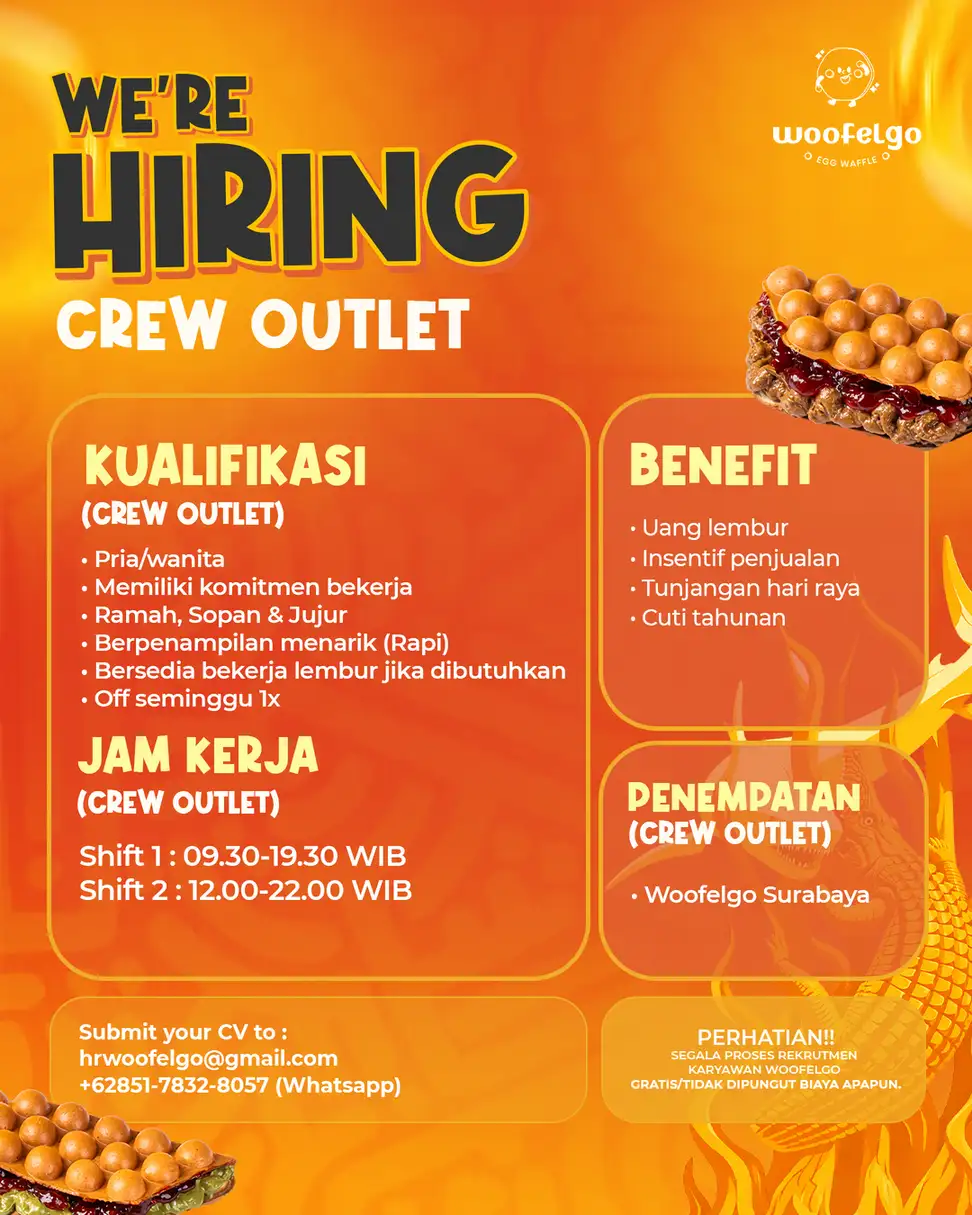 WE'RE HIRING
CREW OUTLET

woofelgo
EGG WAFFLE

KUALIFIKASI
(CREW OUTLET)
• Pria/wanita
• Memiliki komitmen bekerja
• Ramah, Sopan & Jujur
• Berpenampilan menarik (Rapi)
• Bersedia bekerja lembur jika dibutuhkan
• Off seminggu 1x

JAM KERJA
(CREW OUTLET)
Shift 1 : 09.30-19.30 WIB
Shift 2 : 12.00-22.00 WIB

BENEFIT
• Uang lembur
• Insentif penjualan
• Tunjangan hari raya
• Cuti tahunan

PENEMPATAN
(CREW OUTLET)
• Woofelgo Surabaya

Submit your CV to :
hrwoofelgo@gmail.com
+62851-7832-8057 (Whatsapp)

PERHATIAN!!
SEGALA PROSES REKRUTMEN KARYAWAN WOOFELGO GRATIS/TIDAK DIPUNGUT BIAYA APAPUN.